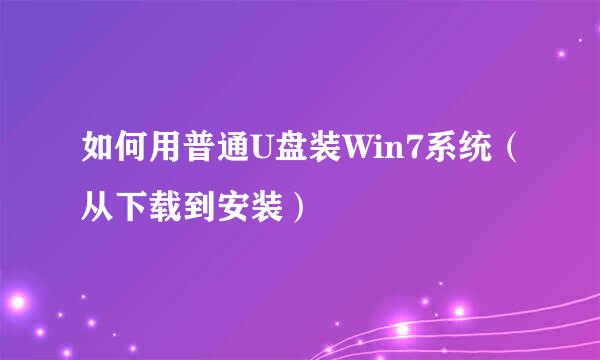 如何用普通U盘装Win7系统（从下载到安装）